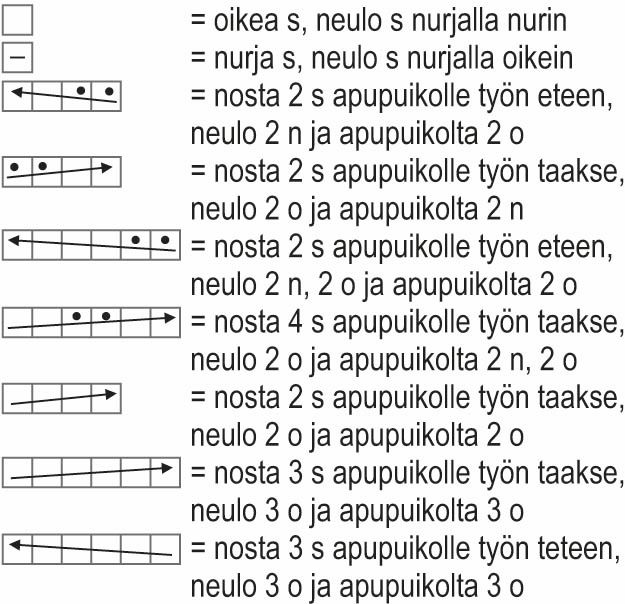 = oikea s, neulo s nurjalla nurin
– = nurja s, neulo s nurjalla oikein
= nosta 2 s apupuikolle työn eteen, neulo 2 n ja apupuikolta 2 o
= nosta 2 s apupuikolle työn taakse, neulo 2 o ja apupuikolta 2 n
= nosta 2 s apupuikolle työn eteen, neulo 2 n, 2 o ja apupuikolta 2 o
= nosta 4 s apupuikolle työn taakse, neulo 2 o ja apupuikolta 2 n, 2 o
= nosta 2 s apupuikolle työn taakse, neulo 2 o ja apupuikolta 2 o
= nosta 3 s apupuikolle työn taakse, neulo 3 o ja apupuikolta 3 o
= nosta 3 s apupuikolle työn teteen, neulo 3 o ja apupuikolta 3 o